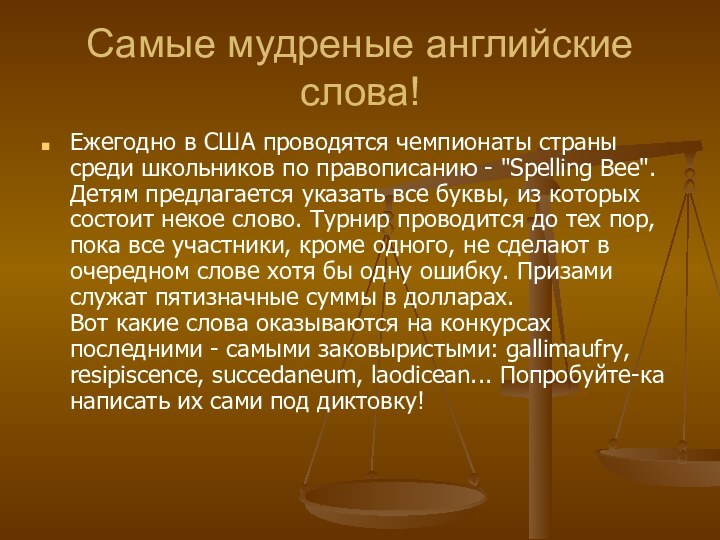 Самые мудреные английские слова!

Ежегодно в США проводятся чемпионаты страны среди школьников по правописанию - "Spelling Bee". Детям предлагается указать все буквы, из которых состоит некое слово. Турнир проводится до тех пор, пока все участники, кроме одного, не сделают в очередном слове хотя бы одну ошибку. Призами служат пятизначные суммы в долларах.
Вот какие слова оказываются на конкурсах последними - самыми заковыристыми: gallimaufry, resipiscence, succedaneum, laodicean... Попробуйте-ка написать их сами под диктовку!